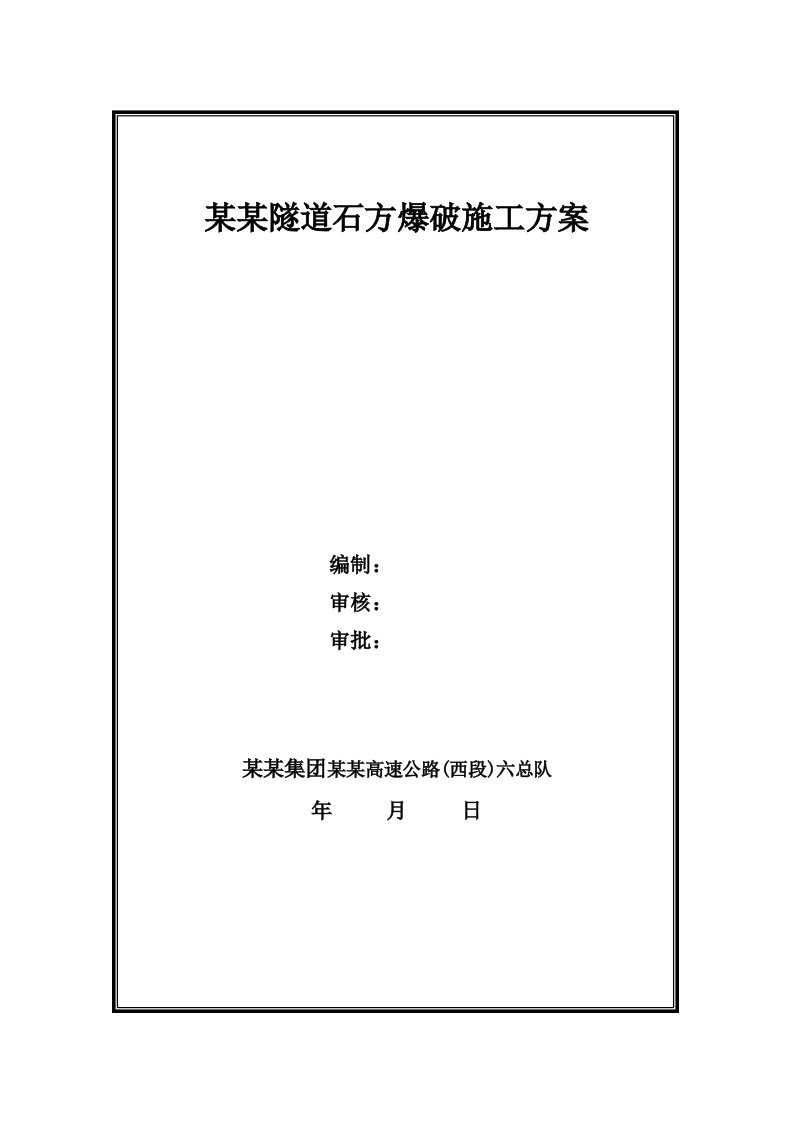 某某隧道石方爆破施工方案

编制：
审核：
审批：

某某集团某某高速公路(西段)六总队
年 月 日